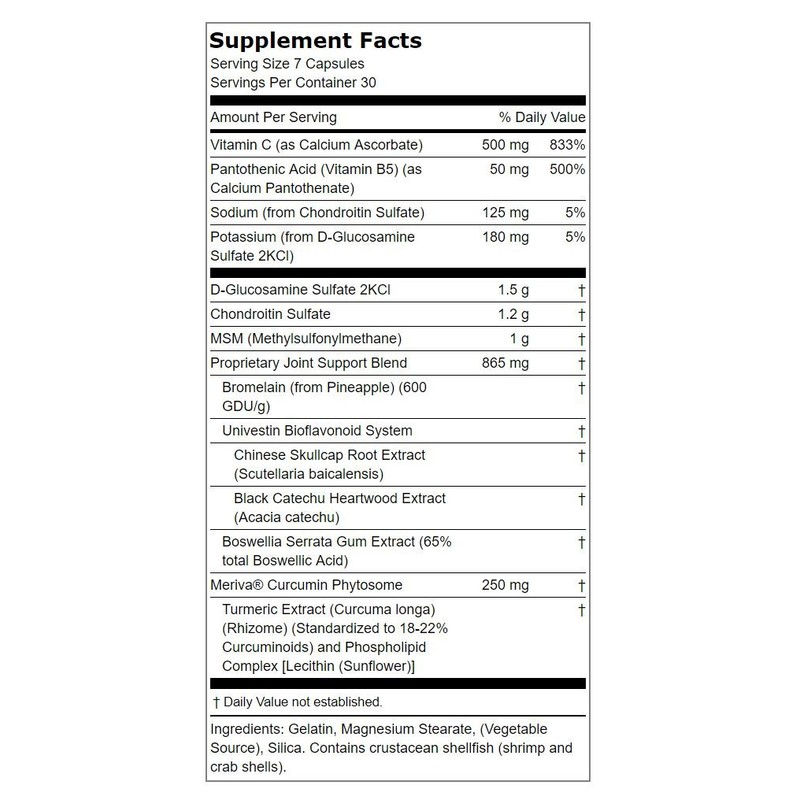 Supplement Facts
Serving Size 7 Capsules
Servings Per Container 30

| Amount Per Serving | | % Daily Value |
|---|---|---|
| Vitamin C (as Calcium Ascorbate) | 500 mg | 833% |
| Pantothenic Acid (Vitamin B5) (as Calcium Pantothenate) | 50 mg | 500% |
| Sodium (from Chondroitin Sulfate) | 125 mg | 5% |
| Potassium (from D-Glucosamine Sulfate 2KCl) | 180 mg | 5% |
| D-Glucosamine Sulfate 2KCl | 1.5 g | † |
| Chondroitin Sulfate | 1.2 g | † |
| MSM (Methylsulfonylmethane) | 1 g | † |
| Proprietary Joint Support Blend | 865 mg | † |
| Bromelain (from Pineapple) (600 GDU/g) | | † |
| Univestin Bioflavonoid System | | † |
| Chinese Skullcap Root Extract (Scutellaria baicalensis) | | † |
| Black Catechu Heartwood Extract (Acacia catechu) | | † |
| Boswellia Serrata Gum Extract (65% total Boswellic Acid) | | † |
| Meriva® Curcumin Phytosome | 250 mg | † |
| Turmeric Extract (Curcuma longa) (Rhizome) (Standardized to 18-22% Curcuminoids) and Phospholipid Complex [Lecithin (Sunflower)] | | † |

† Daily Value not established.

Ingredients: Gelatin, Magnesium Stearate, (Vegetable Source), Silica. Contains crustacean shellfish (shrimp and crab shells).